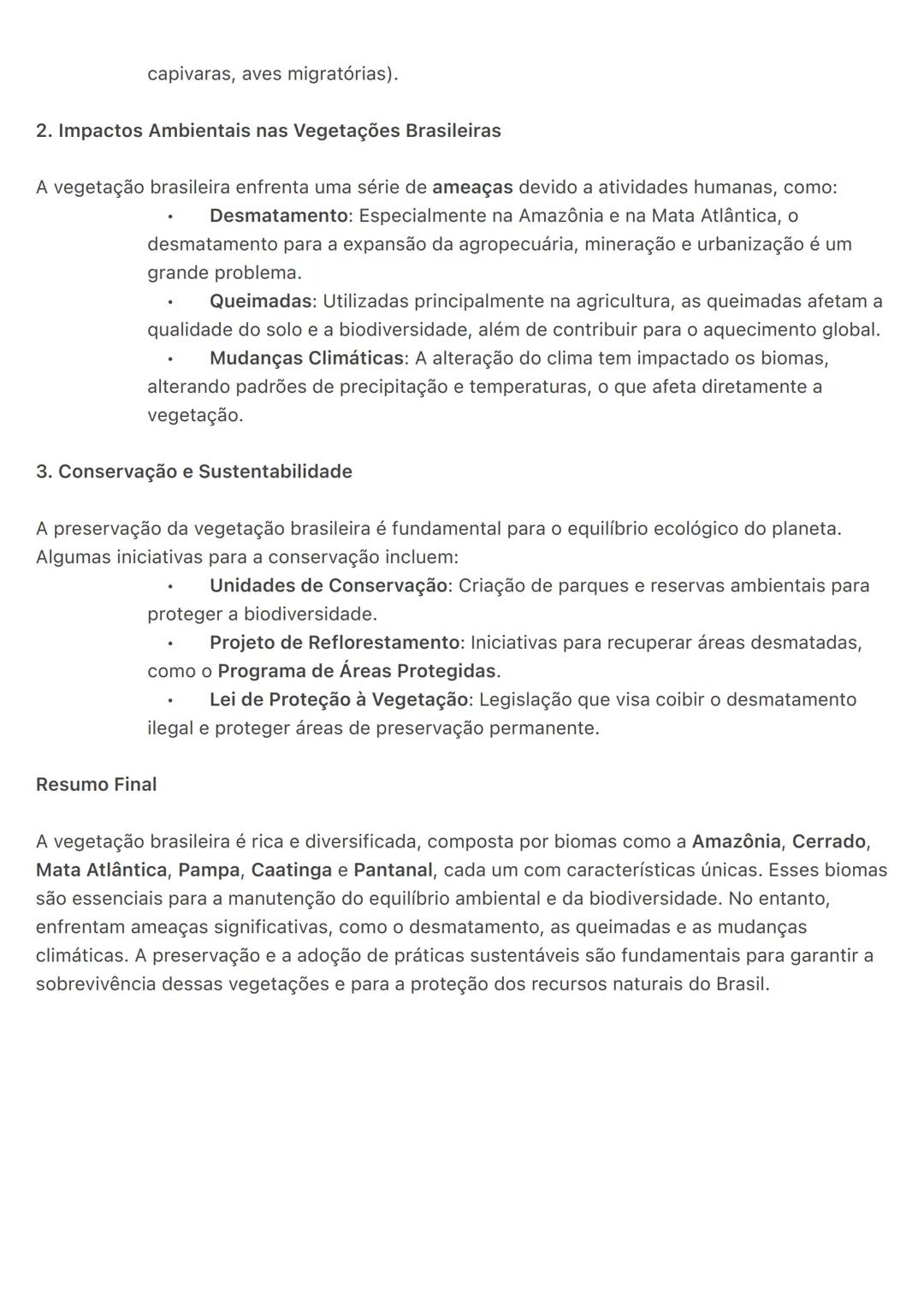 capivaras, aves migratórias).

2. Impactos Ambientais nas Vegetações Brasileiras

A vegetação brasileira enfrenta uma série de ameaças devido a atividades humanas, como:

• Desmatamento: Especialmente na Amazônia e na Mata Atlântica, o desmatamento para a expansão da agropecuária, mineração e urbanização é um grande problema.
• Queimadas: Utilizadas principalmente na agricultura, as queimadas afetam a qualidade do solo e a biodiversidade, além de contribuir para o aquecimento global.
• Mudanças Climáticas: A alteração do clima tem impactado os biomas, alterando padrões de precipitação e temperaturas, o que afeta diretamente a vegetação.

3. Conservação e Sustentabilidade

A preservação da vegetação brasileira é fundamental para o equilíbrio ecológico do planeta. Algumas iniciativas para a conservação incluem:

• Unidades de Conservação: Criação de parques e reservas ambientais para proteger a biodiversidade.
• Projeto de Reflorestamento: Iniciativas para recuperar áreas desmatadas, como o Programa de Áreas Protegidas.
• Lei de Proteção à Vegetação: Legislação que visa coibir o desmatamento ilegal e proteger áreas de preservação permanente.

Resumo Final

A vegetação brasileira é rica e diversificada, composta por biomas como a Amazônia, Cerrado, Mata Atlântica, Pampa, Caatinga e Pantanal, cada um com características únicas. Esses biomas são essenciais para a manutenção do equilíbrio ambiental e da biodiversidade. No entanto, enfrentam ameaças significativas, como o desmatamento, as queimadas e as mudanças climáticas. A preservação e a adoção de práticas sustentáveis são fundamentais para garantir a sobrevivência dessas vegetações e para a proteção dos recursos naturais do Brasil.